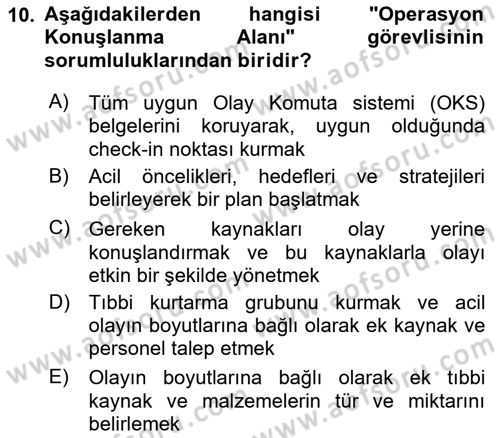 10. Aşağıdakilerden hangisi "Operasyon Konuşlanma Alanı" görevlisinin sorumluluklarından biridir?

A) Tüm uygun Olay Komuta sistemi (OKS) belgelerini koruyarak, uygun olduğunda check-in noktası kurmak
B) Acil öncelikleri, hedefleri ve stratejileri belirleyerek bir plan başlatmak
C) Gereken kaynakları olay yerine konuşlandırmak ve bu kaynaklarla olayı etkin bir şekilde yönetmek
D) Tıbbi kurtarma grubunu kurmak ve acil olayın boyutlarına bağlı olarak ek kaynak ve personel talep etmek
E) Olayın boyutlarına bağlı olarak ek tıbbi kaynak ve malzemelerin tür ve miktarını belirlemek

www.aofsoru.com